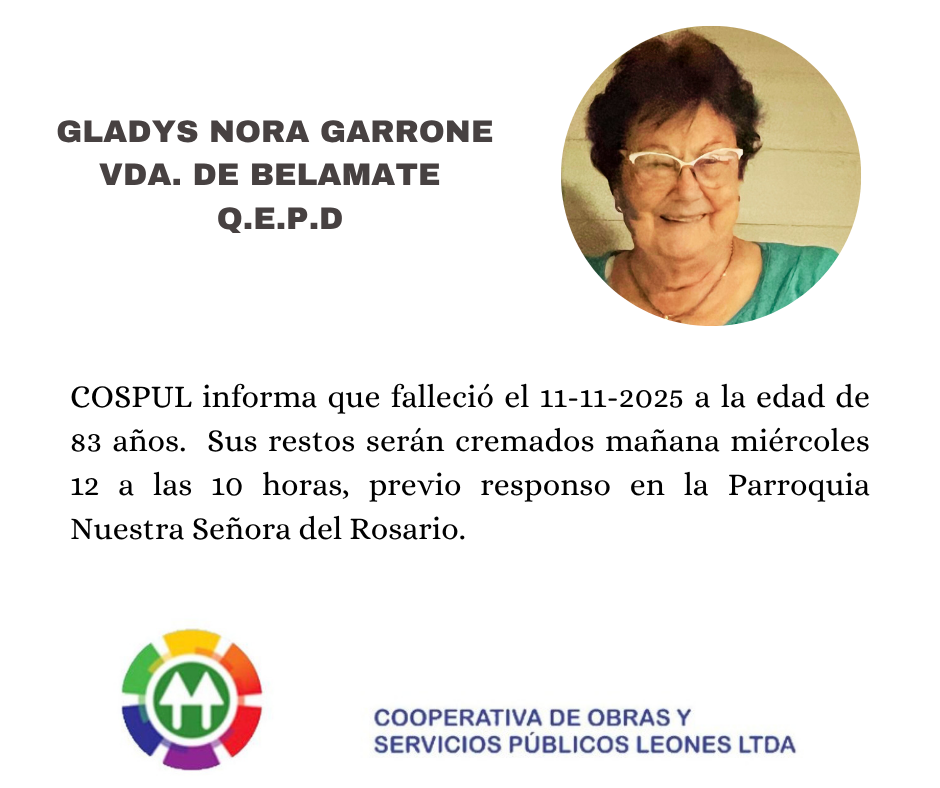 GLADYS NORA GARRONE
VDA. DE BELAMATE
Q.E.P.D

COSPUL informa que falleció el 11-11-2025 a la edad de 83 años. Sus restos serán cremados mañana miércoles 12 a las 10 horas, previo responso en la Parroquia Nuestra Señora del Rosario.

COOPERATIVA DE OBRAS Y
SERVICIOS PÚBLICOS LEONES LTDA